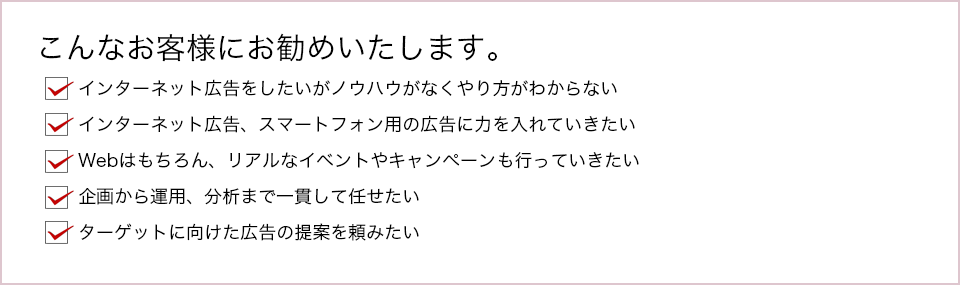 こんなお客様にお勧めいたします。

インターネット広告をしたいがノウハウがなくやり方がわからない

インターネット広告、スマートフォン用の広告に力を入れていきたい

Webはもちろん、リアルなイベントやキャンペーンも行っていきたい

企画から運用、分析まで一貫して任せたい

ターゲットに向けた広告の提案を頼みたい